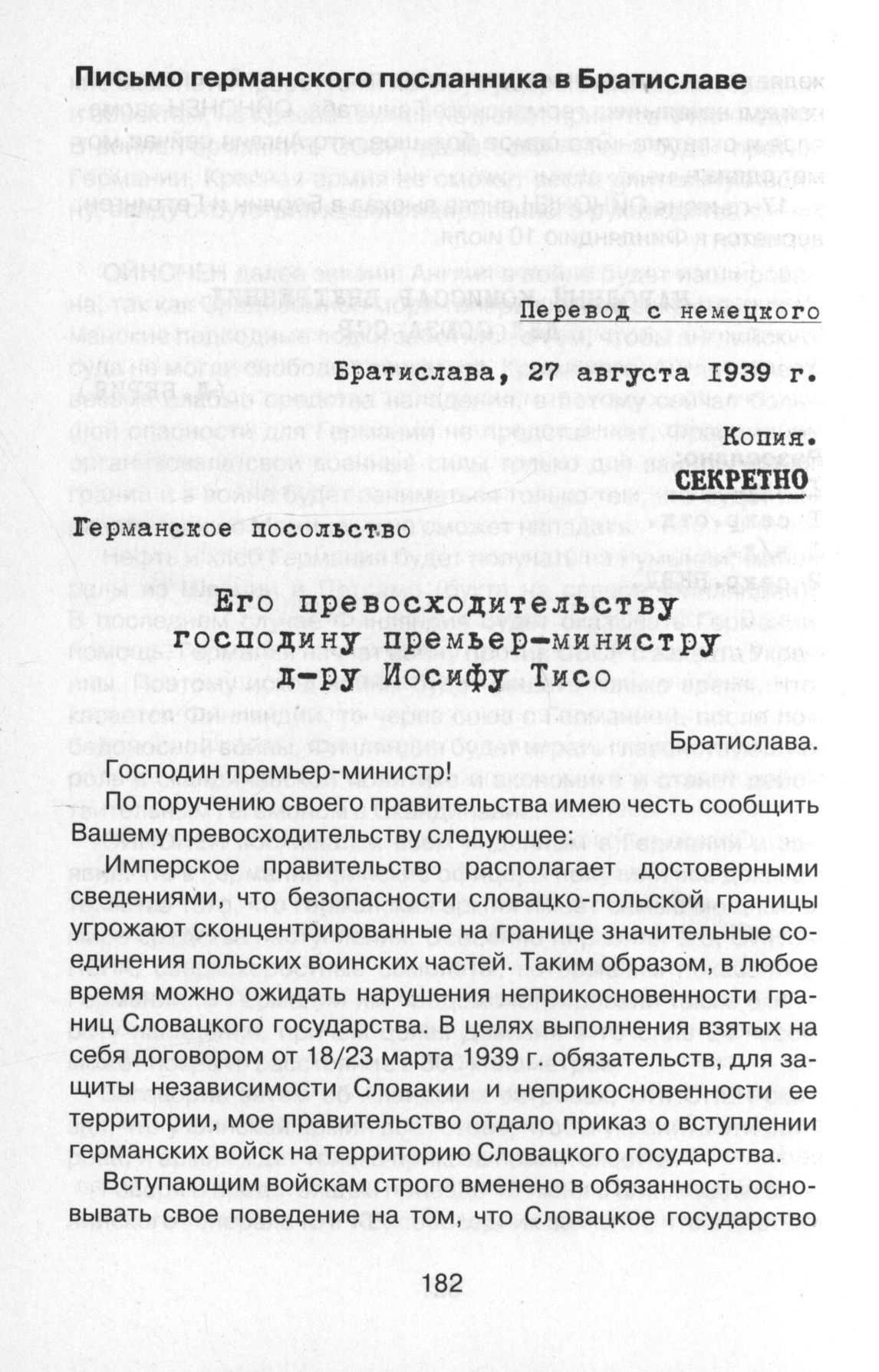 Письмо германского посланника в Братиславе

Перевод с немецкого

Братислава, 27 августа 1939 г.

Копия.
СЕКРЕТНО

Германское посольство

Его превосходительству
господину премьер-министру
д-ру Иосифу Тисо

Братислава.

Господин премьер-министр!

По поручению своего правительства имею честь сообщить Вашему превосходительству следующее:

Имперское правительство располагает достоверными сведениями, что безопасности словацко-польской границы угрожают сконцентрированные на границе значительные соединения польских воинских частей. Таким образом, в любое время можно ожидать нарушения неприкосновенности границ Словацкого государства. В целях выполнения взятых на себя договором от 18/23 марта 1939 г. обязательств, для защиты независимости Словакии и неприкосновенности ее территории, мое правительство отдало приказ о вступлении германских войск на территорию Словацкого государства.

Вступающим войскам строго вменено в обязанность основывать свое поведение на том, что Словацкое государство

182